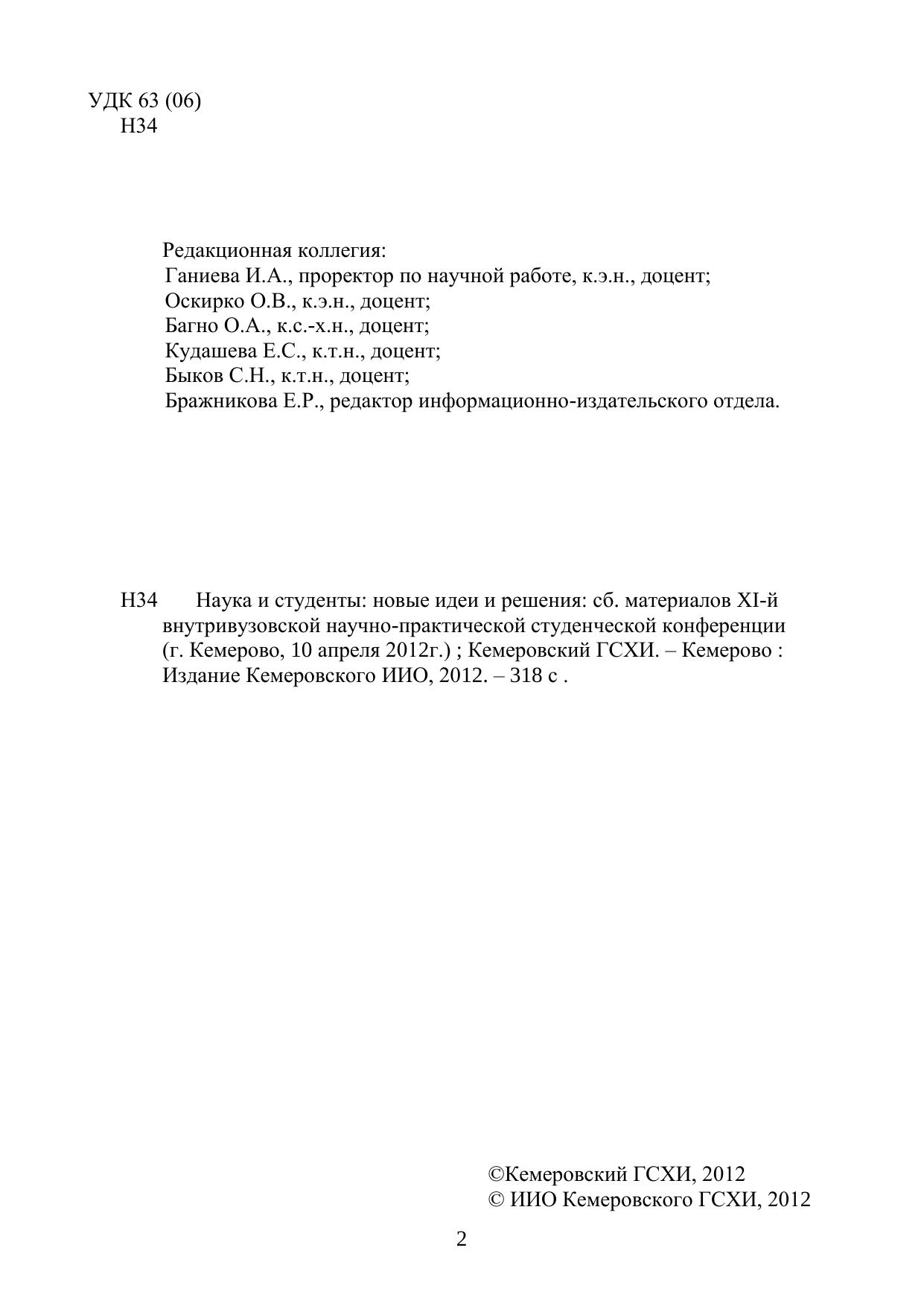 УДК 63 (06)
Н34

Редакционная коллегия:
Ганиева И.А., проректор по научной работе, к.э.н., доцент;
Оскирко О.В., к.э.н., доцент;
Багно О.А., к.с.-х.н., доцент;
Кудашева Е.С., к.т.н., доцент;
Быков С.Н., к.т.н., доцент;
Бражникова Е.Р., редактор информационно-издательского отдела.

Н34 Наука и студенты: новые идеи и решения: сб. материалов XI-й внутривузовской научно-практической студенческой конференции (г. Кемерово, 10 апреля 2012г.) ; Кемеровский ГСХИ. – Кемерово : Издание Кемеровского ИИО, 2012. – 318 с .

©Кемеровский ГСХИ, 2012
© ИИО Кемеровского ГСХИ, 2012

2